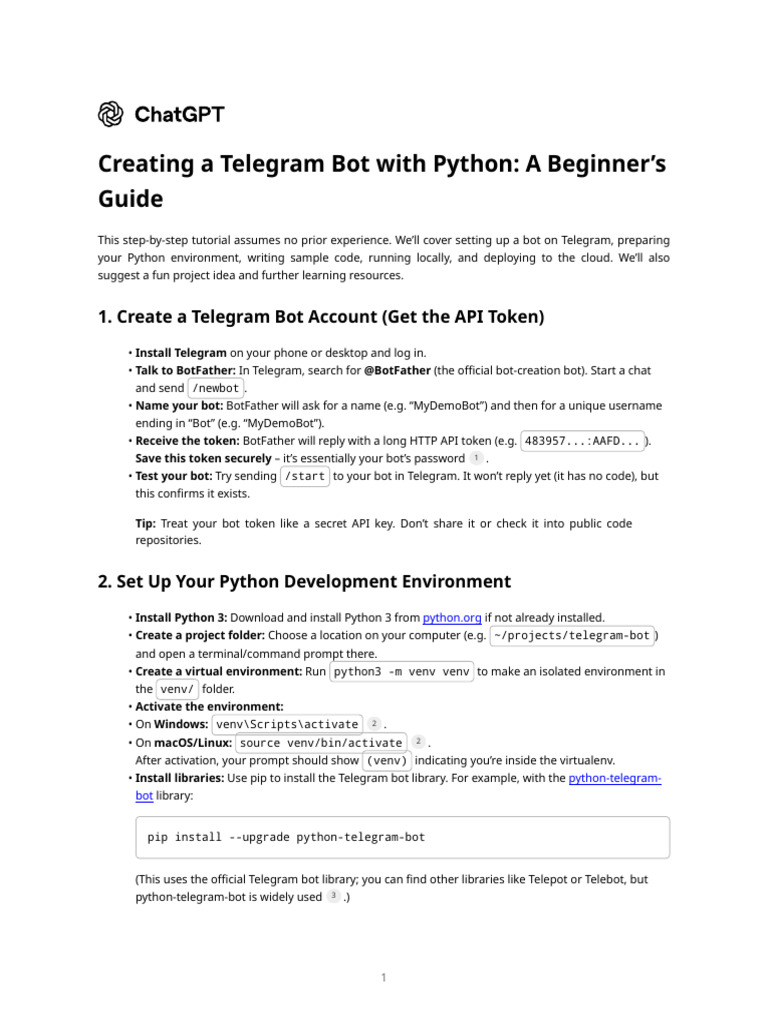 ChatGPT

Creating a Telegram Bot with Python: A Beginner's Guide

This step-by-step tutorial assumes no prior experience. We'll cover setting up a bot on Telegram, preparing your Python environment, writing sample code, running locally, and deploying to the cloud. We'll also suggest a fun project idea and further learning resources.

1. Create a Telegram Bot Account (Get the API Token)

• Install Telegram on your phone or desktop and log in.
• Talk to BotFather: In Telegram, search for @BotFather (the official bot-creation bot). Start a chat and send /newbot .
• Name your bot: BotFather will ask for a name (e.g. "MyDemoBot") and then for a unique username ending in "Bot" (e.g. "MyDemoBot").
• Receive the token: BotFather will reply with a long HTTP API token (e.g. 483957...:AAFD... ). Save this token securely – it's essentially your bot's password 1 .
• Test your bot: Try sending /start to your bot in Telegram. It won't reply yet (it has no code), but this confirms it exists.

Tip: Treat your bot token like a secret API key. Don't share it or check it into public code repositories.

2. Set Up Your Python Development Environment

• Install Python 3: Download and install Python 3 from python.org if not already installed.
• Create a project folder: Choose a location on your computer (e.g. ~/projects/telegram-bot ) and open a terminal/command prompt there.
• Create a virtual environment: Run python3 -m venv venv to make an isolated environment in the venv/ folder.
• Activate the environment:
• On Windows: venv\Scripts\activate 2 .
• On macOS/Linux: source venv/bin/activate 2 .
After activation, your prompt should show (venv) indicating you're inside the virtualenv.
• Install libraries: Use pip to install the Telegram bot library. For example, with the python-telegram-bot library:

pip install --upgrade python-telegram-bot

(This uses the official Telegram bot library; you can find other libraries like Telepot or Telebot, but python-telegram-bot is widely used 3 .)

1